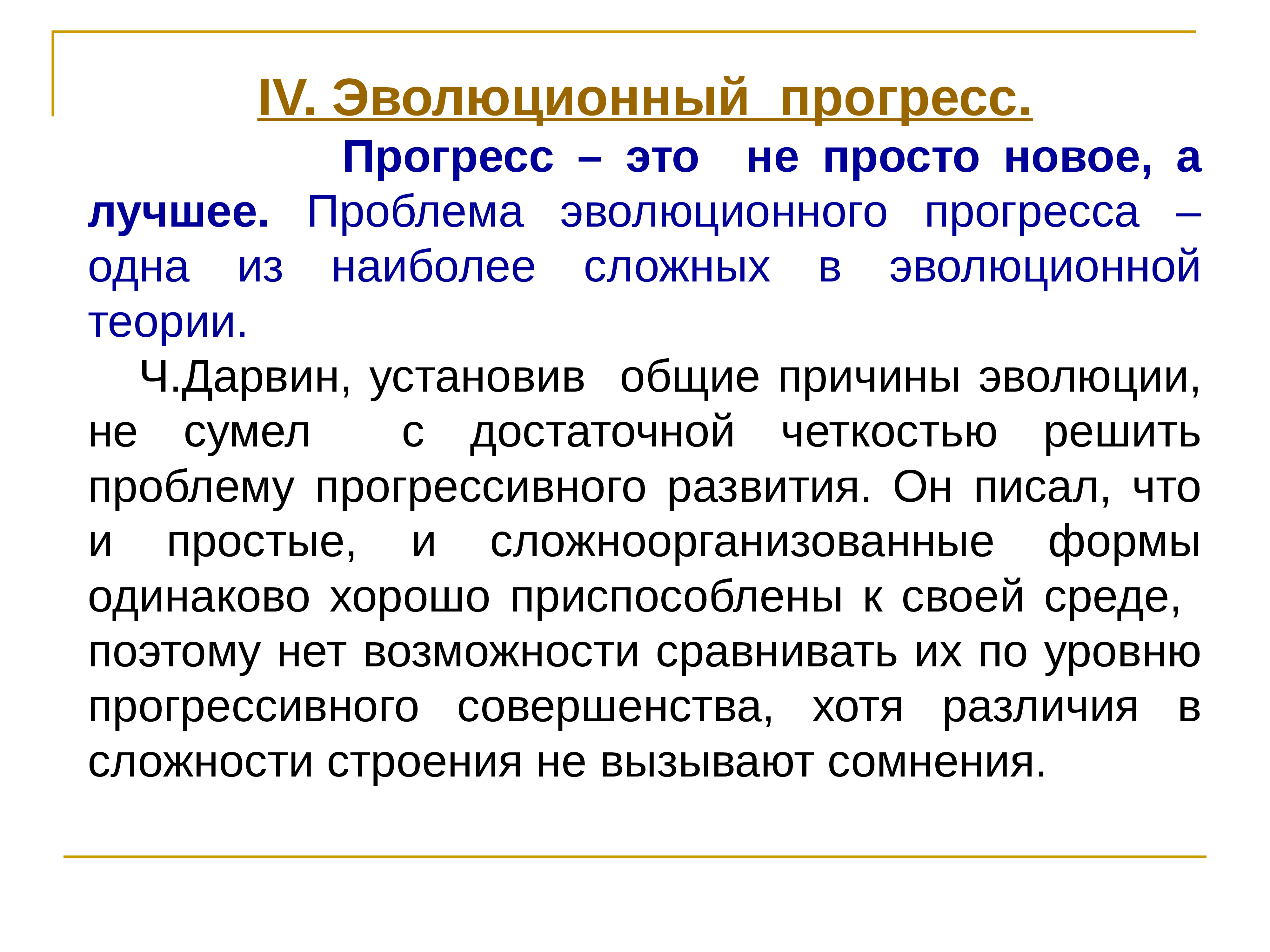 IV. Эволюционный прогресс.

Прогресс – это не просто новое, а лучшее. Проблема эволюционного прогресса – одна из наиболее сложных в эволюционной теории.

Ч.Дарвин, установив общие причины эволюции, не сумел с достаточной четкостью решить проблему прогрессивного развития. Он писал, что и простые, и сложноорганизованные формы одинаково хорошо приспособлены к своей среде, поэтому нет возможности сравнивать их по уровню прогрессивного совершенства, хотя различия в сложности строения не вызывают сомнения.